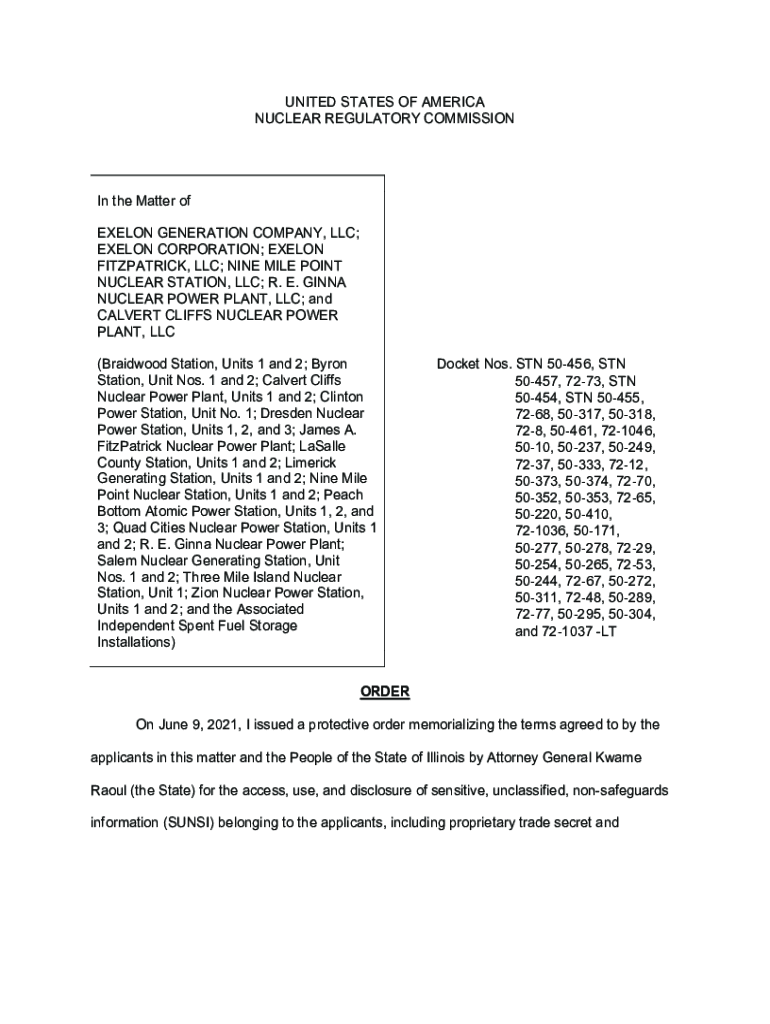 UNITED STATES OF AMERICA
NUCLEAR REGULATORY COMMISSION

In the Matter of

EXELON GENERATION COMPANY, LLC; EXELON CORPORATION; EXELON FITZPATRICK, LLC; NINE MILE POINT NUCLEAR STATION, LLC; R. E. GINNA NUCLEAR POWER PLANT, LLC; and CALVERT CLIFFS NUCLEAR POWER PLANT, LLC

(Braidwood Station, Units 1 and 2; Byron Station, Unit Nos. 1 and 2; Calvert Cliffs Nuclear Power Plant, Units 1 and 2; Clinton Power Station, Unit No. 1; Dresden Nuclear Power Station, Units 1, 2, and 3; James A. FitzPatrick Nuclear Power Plant; LaSalle County Station, Units 1 and 2; Limerick Generating Station, Units 1 and 2; Nine Mile Point Nuclear Station, Units 1 and 2; Peach Bottom Atomic Power Station, Units 1, 2, and 3; Quad Cities Nuclear Power Station, Units 1 and 2; R. E. Ginna Nuclear Power Plant; Salem Nuclear Generating Station, Unit Nos. 1 and 2; Three Mile Island Nuclear Station, Unit 1; Zion Nuclear Power Station, Units 1 and 2; and the Associated Independent Spent Fuel Storage Installations)

Docket Nos. STN 50-456, STN 50-457, 72-73, STN 50-454, STN 50-455, 72-68, 50-317, 50-318, 72-8, 50-461, 72-1046, 50-10, 50-237, 50-249, 72-37, 50-333, 72-12, 50-373, 50-374, 72-70, 50-352, 50-353, 72-65, 50-220, 50-410, 72-1036, 50-171, 50-277, 50-278, 72-29, 50-254, 50-265, 72-53, 50-244, 72-67, 50-272, 50-311, 72-48, 50-289, 72-77, 50-295, 50-304, and 72-1037 -LT

ORDER

On June 9, 2021, I issued a protective order memorializing the terms agreed to by the applicants in this matter and the People of the State of Illinois by Attorney General Kwame Raoul (the State) for the access, use, and disclosure of sensitive, unclassified, non-safeguards information (SUNSI) belonging to the applicants, including proprietary trade secret and